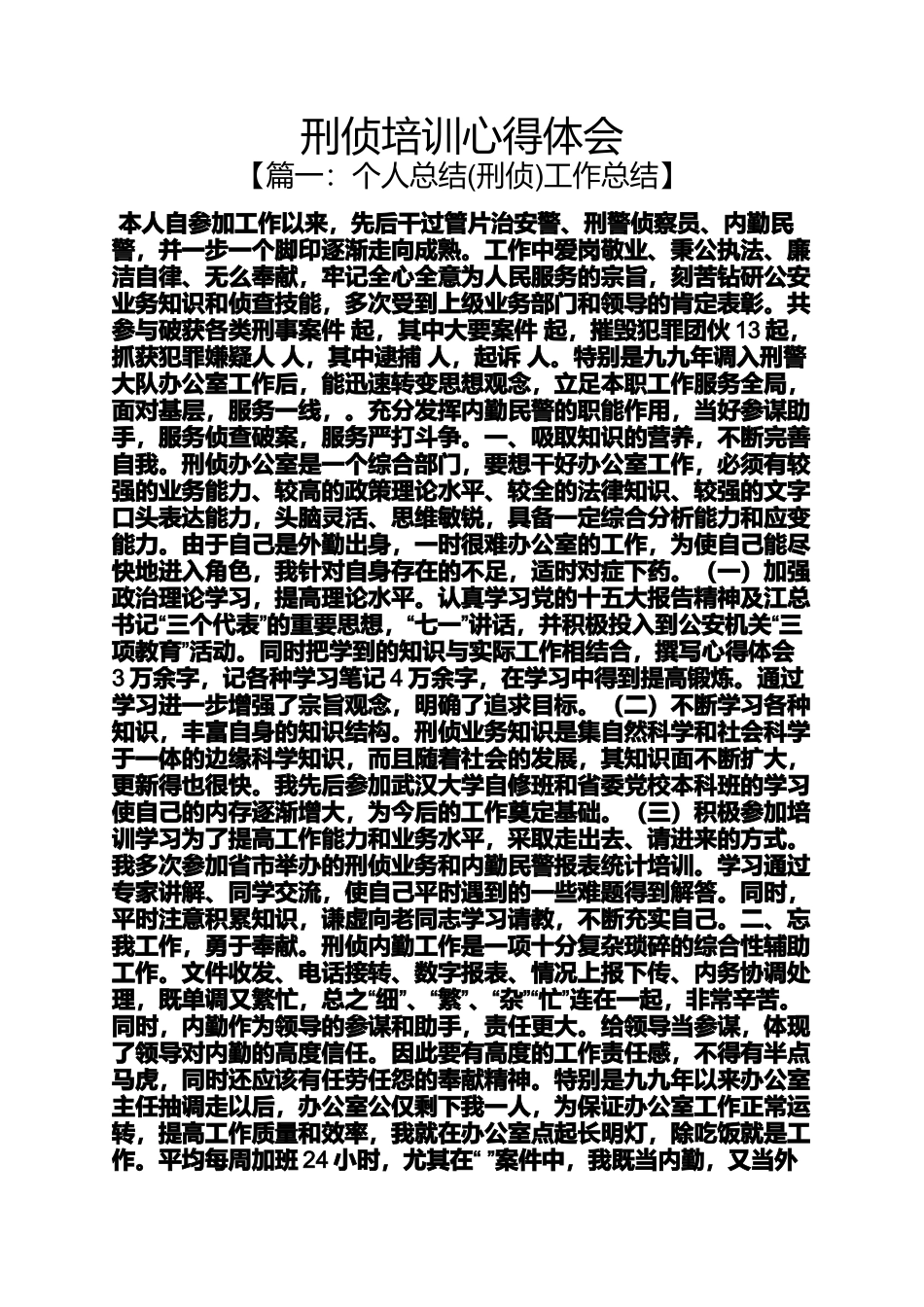 刑侦培训心得体会
【篇一：个人总结(刑侦)工作总结】

本人自参加工作以来，先后干过管片治安警、刑警侦察员、内勤民警，并一步一个脚印逐渐走向成熟。工作中爱岗敬业、秉公执法、廉洁自律、无么奉献，牢记全心全意为人民服务的宗旨，刻苦钻研公安业务知识和侦查技能，多次受到上级业务部门和领导的肯定表彰。共参与破获各类刑事案件 起，其中大要案件 起，摧毁犯罪团伙 13 起，抓获犯罪嫌疑人 人，其中逮捕 人，起诉 人。特别是九九年调入刑警大队办公室工作后，能迅速转变思想观念，立足本职工作服务全局，面对基层，服务一线，。充分发挥内勤民警的职能作用，当好参谋助手，服务侦查破案，服务严打斗争。一、吸取知识的营养，不断完善自我。刑侦办公室是一个综合部门，要想干好办公室工作，必须有较强的业务能力、较高的政策理论水平、较全的法律知识、较强的文字口头表达能力，头脑灵活、思维敏锐，具备一定综合分析能力和应变能力。由于自己是外勤出身，一时很难办公室的工作，为使自己能尽快地进入角色，我针对自身存在的不足，适时对症下药。（一）加强政治理论学习，提高理论水平。认真学习党的十五大报告精神及江总书记“三个代表”的重要思想，“七一”讲话，并积极投入到公安机关“三项教育”活动。同时把学到的知识与实际工作相结合，撰写心得体会 3 万余字，记各种学习笔记 4 万余字，在学习中得到提高锻炼。通过学习进一步增强了宗旨观念，明确了追求目标。（二）不断学习各种知识，丰富自身的知识结构。刑侦业务知识是集自然科学和社会科学于一体的边缘科学知识，而且随着社会的发展，其知识面不断扩大，更新得也很快。我先后参加武汉大学自修班和省委党校本科班的学习使自己的内存逐渐增大，为今后的工作奠定基础。（三）积极参加培训学习为了提高工作能力和业务水平，采取走出去、请进来的方式。我多次参加省市举办的刑侦业务和内勤民警报表统计培训。学习通过专家讲解、同学交流，使自己平时遇到的一些难题得到解答。同时，平时注意积累知识，谦虚向老同志学习请教，不断充实自己。二、忘我工作，勇于奉献。刑侦内勤工作是一项十分复杂琐碎的综合性辅助工作。文件收发、电话接转、数字报表、情况上报下传、内务协调处理，既单调又繁忙，总之“细”、“繁”、“杂”“忙”连在一起，非常辛苦。同时，内勤作为领导的参谋和助手，责任更大。给领导当参谋，体现了领导对内勤的高度信任。因此要有高度的工作责任感，不得有半点马虎，同时还应该有任劳任怨的奉献精神。特别是九九年以来办公室主任抽调走以后，办公室公仅剩下我一人，为保证办公室工作正常运转，提高工作质量和效率，我就在办公室点起长明灯，除吃饭就是工作。平均每周加班 24 小时，尤其在“ ”案件中，我既当内勤，又当外